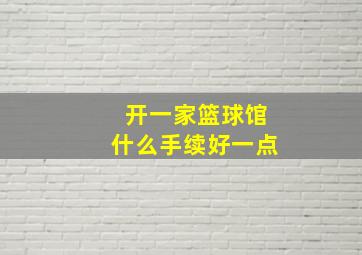 开一家篮球馆
什么手续好一点